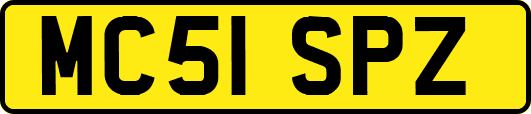 MC51 SPZ